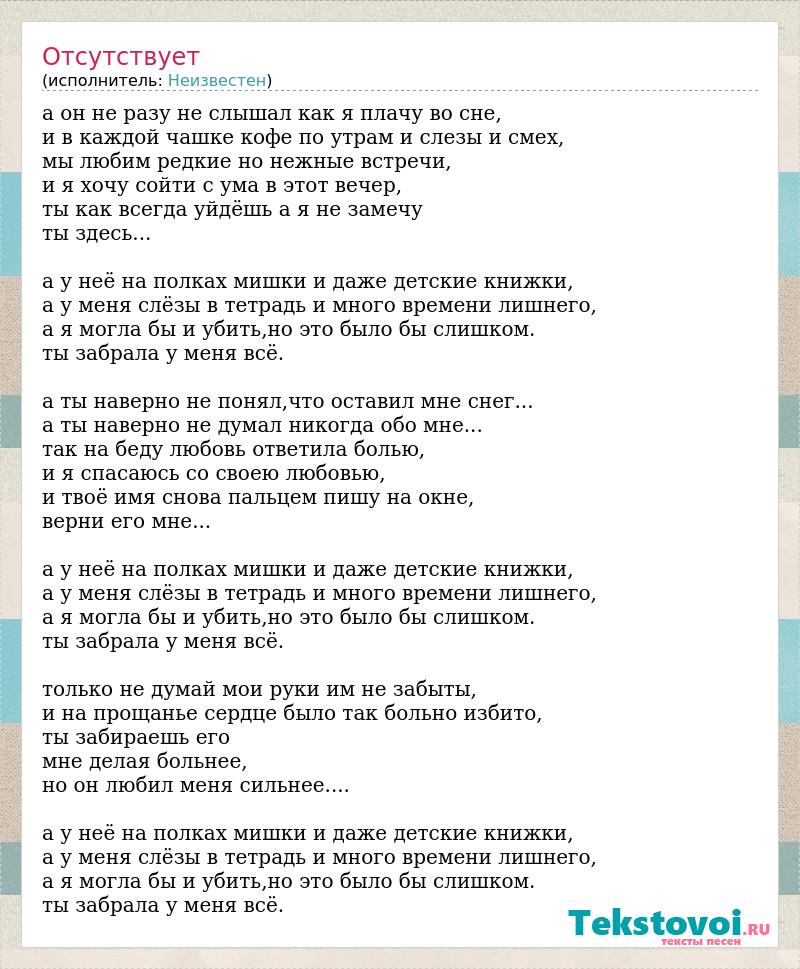 Отсутствует
(исполнитель: Неизвестен)

а он не разу не слышал как я плачу во сне,
и в каждой чашке кофе по утрам и слезы и смех,
мы любим редкие но нежные встречи,
и я хочу сойти с ума в этот вечер,
ты как всегда уйдёшь а я не замечу
ты здесь...

а у неё на полках мишки и даже детские книжки,
а у меня слёзы в тетрадь и много времени лишнего,
а я могла бы и убить,но это было бы слишком.
ты забрала у меня всё.

а ты наверно не понял,что оставил мне снег...
а ты наверно не думал никогда обо мне...
так на беду любовь ответила болью,
и я спасаюсь со своею любовью,
и твоё имя снова пальцем пишу на окне,
верни его мне...

а у неё на полках мишки и даже детские книжки,
а у меня слёзы в тетрадь и много времени лишнего,
а я могла бы и убить,но это было бы слишком.
ты забрала у меня всё.

только не думай мои руки им не забыты,
и на прощанье сердце было так больно избито,
ты забираешь его
мне делая больнее,
но он любил меня сильнее....

а у неё на полках мишки и даже детские книжки,
а у меня слёзы в тетрадь и много времени лишнего,
а я могла бы и убить,но это было бы слишком.
ты забрала у меня всё.

Tekstovoi.RU
тексты песен